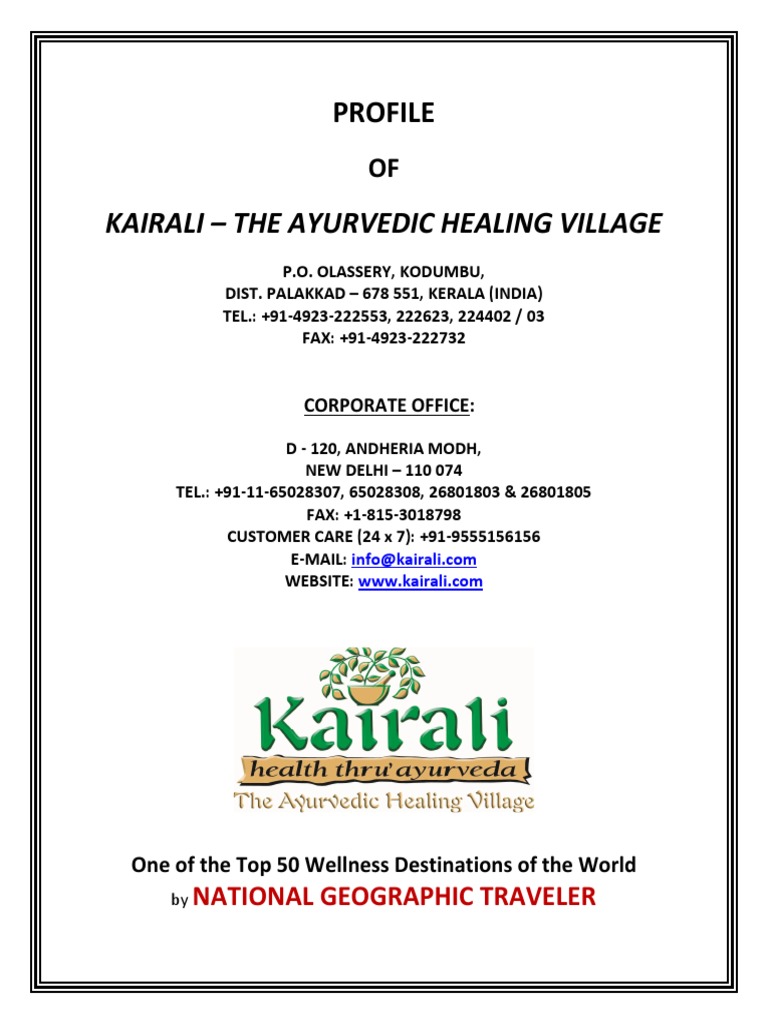 PROFILE

OF

KAIRALI – THE AYURVEDIC HEALING VILLAGE

P.O. OLASSERY, KODUMBU,
DIST. PALAKKAD – 678 551, KERALA (INDIA)
TEL.: +91-4923-222553, 222623, 224402 / 03
FAX: +91-4923-222732

CORPORATE OFFICE:

D - 120, ANDHERIA MODH,
NEW DELHI – 110 074
TEL.: +91-11-65028307, 65028308, 26801803 & 26801805
FAX: +1-815-3018798
CUSTOMER CARE (24 x 7): +91-9555156156
E-MAIL: info@kairali.com
WEBSITE: www.kairali.com

Kairali
health thru' ayurveda
The Ayurvedic Healing Village

One of the Top 50 Wellness Destinations of the World
by NATIONAL GEOGRAPHIC TRAVELER